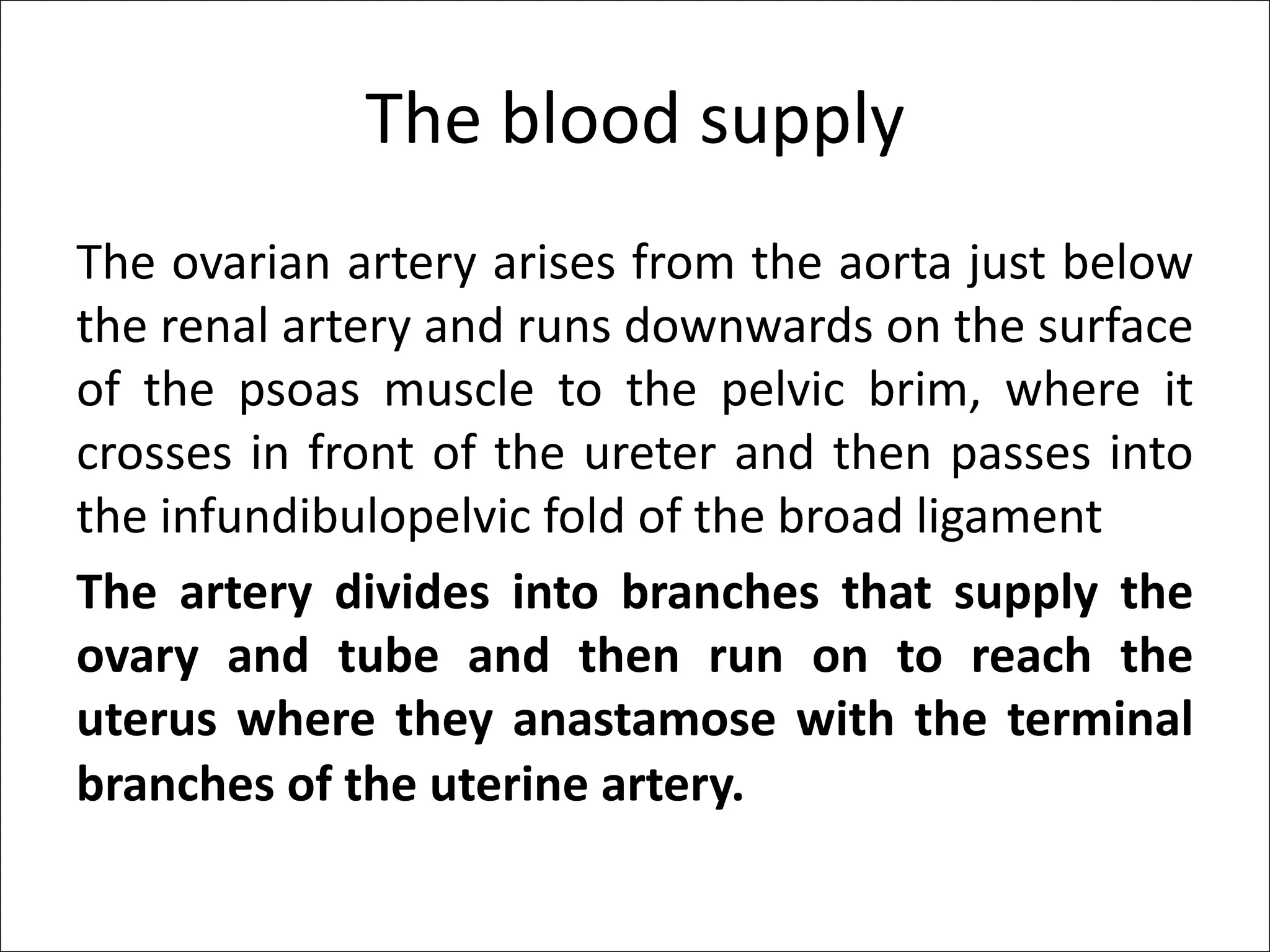 The blood supply

The ovarian artery arises from the aorta just below the renal artery and runs downwards on the surface of the psoas muscle to the pelvic brim, where it crosses in front of the ureter and then passes into the infundibulopelvic fold of the broad ligament

The artery divides into branches that supply the ovary and tube and then run on to reach the uterus where they anastamose with the terminal branches of the uterine artery.